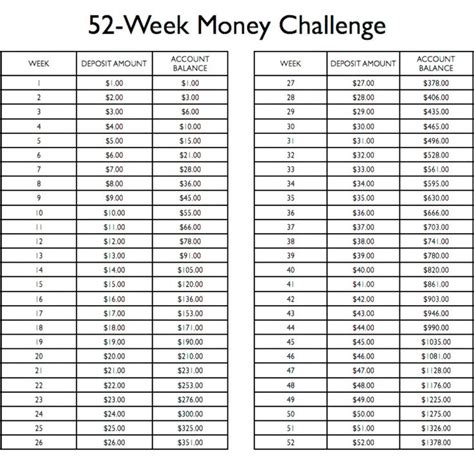 52-Week Money Challenge

| WEEK | DEPOSIT AMOUNT | ACCOUNT BALANCE |
|---|---|---|
| 1 | \$1.00 | \$1.00 |
| 2 | \$2.00 | \$3.00 |
| 3 | \$3.00 | \$6.00 |
| 4 | \$4.00 | \$10.00 |
| 5 | \$5.00 | \$15.00 |
| 6 | \$6.00 | \$21.00 |
| 7 | \$7.00 | \$28.00 |
| 8 | \$8.00 | \$36.00 |
| 9 | \$9.00 | \$45.00 |
| 10 | \$10.00 | \$55.00 |
| 11 | \$11.00 | \$66.00 |
| 12 | \$12.00 | \$78.00 |
| 13 | \$13.00 | \$91.00 |
| 14 | \$14.00 | \$105.00 |
| 15 | \$15.00 | \$120.00 |
| 16 | \$16.00 | \$136.00 |
| 17 | \$17.00 | \$153.00 |
| 18 | \$18.00 | \$171.00 |
| 19 | \$19.00 | \$190.00 |
| 20 | \$20.00 | \$210.00 |
| 21 | \$21.00 | \$231.00 |
| 22 | \$22.00 | \$253.00 |
| 23 | \$23.00 | \$276.00 |
| 24 | \$24.00 | \$300.00 |
| 25 | \$25.00 | \$325.00 |
| 26 | \$26.00 | \$351.00 |

| WEEK | DEPOSIT AMOUNT | ACCOUNT BALANCE |
|---|---|---|
| 27 | \$27.00 | \$378.00 |
| 28 | \$28.00 | \$406.00 |
| 29 | \$29.00 | \$435.00 |
| 30 | \$30.00 | \$465.00 |
| 31 | \$31.00 | \$496.00 |
| 32 | \$32.00 | \$528.00 |
| 33 | \$33.00 | \$561.00 |
| 34 | \$34.00 | \$595.00 |
| 35 | \$35.00 | \$630.00 |
| 36 | \$36.00 | \$666.00 |
| 37 | \$37.00 | \$703.00 |
| 38 | \$38.00 | \$741.00 |
| 39 | \$39.00 | \$780.00 |
| 40 | \$40.00 | \$820.00 |
| 41 | \$41.00 | \$861.00 |
| 42 | \$42.00 | \$903.00 |
| 43 | \$43.00 | \$946.00 |
| 44 | \$44.00 | \$990.00 |
| 45 | \$45.00 | \$1035.00 |
| 46 | \$46.00 | \$1081.00 |
| 47 | \$47.00 | \$1128.00 |
| 48 | \$48.00 | \$1176.00 |
| 49 | \$49.00 | \$1225.00 |
| 50 | \$50.00 | \$1275.00 |
| 51 | \$51.00 | \$1326.00 |
| 52 | \$52.00 | \$1378.00 |